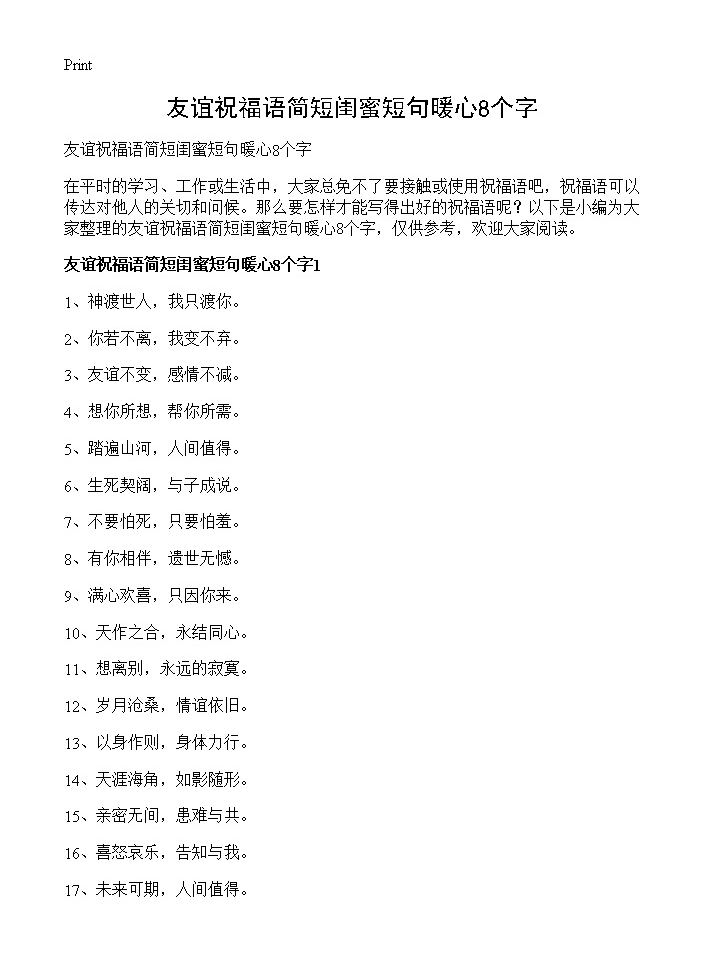 Print

友谊祝福语简短闺蜜短句暖心8个字

友谊祝福语简短闺蜜短句暖心8个字

在平时的学习、工作或生活中，大家总免不了要接触或使用祝福语吧，祝福语可以传达对他人的关切和问候。那么要怎样才能写得出好的祝福语呢？以下是小编为大家整理的友谊祝福语简短闺蜜短句暖心8个字，仅供参考，欢迎大家阅读。

友谊祝福语简短闺蜜短句暖心8个字1

1、神渡世人，我只渡你。

2、你若不离，我变不弃。

3、友谊不变，感情不减。

4、想你所想，帮你所需。

5、踏遍山河，人间值得。

6、生死契阔，与子成说。

7、不要怕死，只要怕羞。

8、有你相伴，遗世无憾。

9、满心欢喜，只因你来。

10、天作之合，永结同心。

11、想离别，永远的寂寞。

12、岁月沧桑，情谊依旧。

13、以身作则，身体力行。

14、天涯海角，如影随形。

15、亲密无间，患难与共。

16、喜怒哀乐，告知与我。

17、未来可期，人间值得。